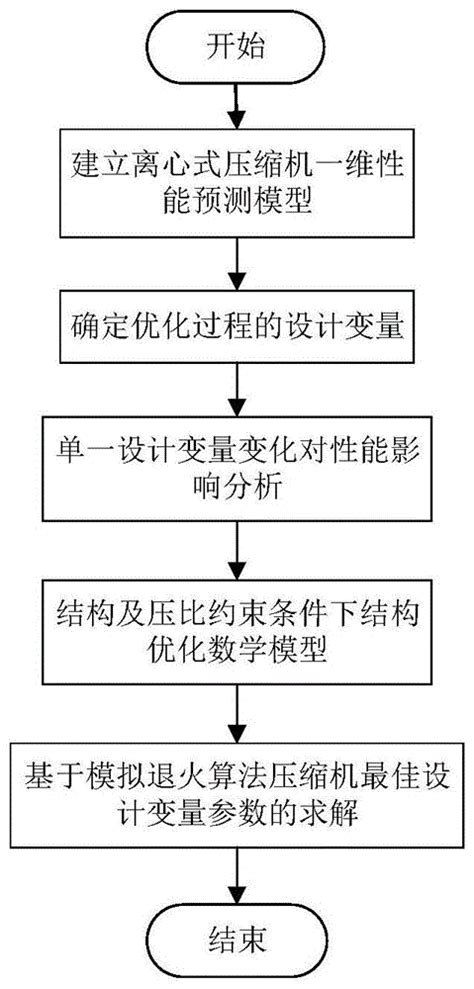 开始

建立离心式压缩机一维性能预测模型

确定优化过程的设计变量

单一设计变量变化对性能影响分析

结构及压比约束条件下结构优化数学模型

基于模拟退火算法压缩机最佳设计变量参数的求解

结束